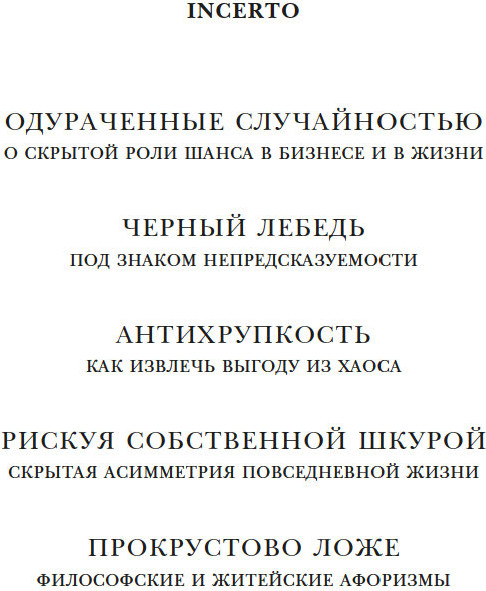 INCERTO

ОДУРАЧЕННЫЕ СЛУЧАЙНОСТЬЮ
О СКРЫТОЙ РОЛИ ШАНСА В БИЗНЕСЕ И В ЖИЗНИ

ЧЕРНЫЙ ЛЕБЕДЬ
ПОД ЗНАКОМ НЕПРЕДСКАЗУЕМОСТИ

АНТИХРУПКОСТЬ
КАК ИЗВЛЕЧЬ ВЫГОДУ ИЗ ХАОСА

РИСКУЯ СОБСТВЕННОЙ ШКУРОЙ
СКРЫТАЯ АСИММЕТРИЯ ПОВСЕДНЕВНОЙ ЖИЗНИ

ПРОКРУСТОВО ЛОЖЕ
ФИЛОСОФСКИЕ И ЖИТЕЙСКИЕ АФОРИЗМЫ